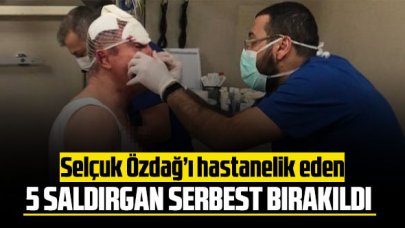 Selçuk Özdağ'ı hastanelik eden
5 SALDIRGAN SERBEST BIRAKILDI